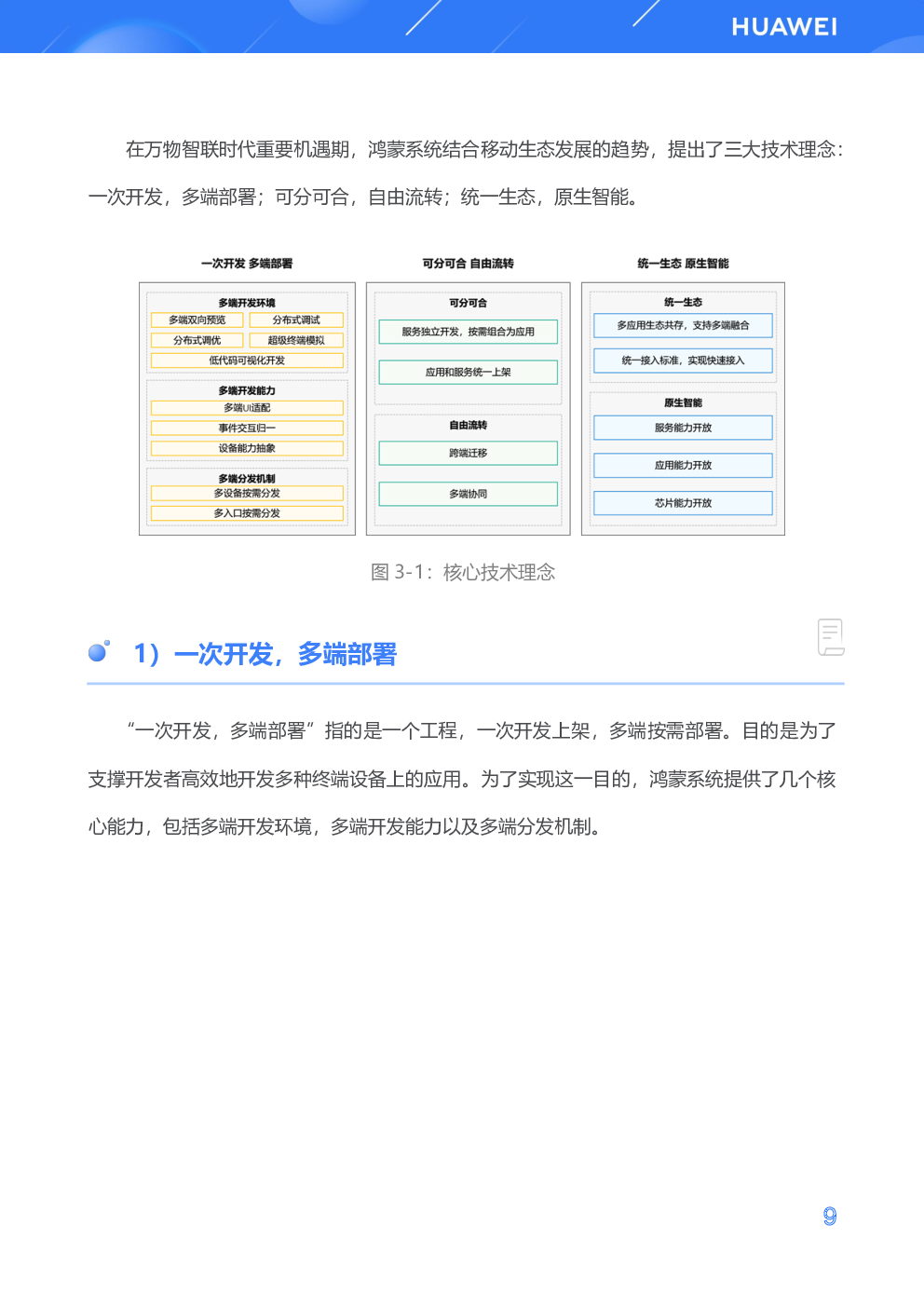 HUAWEI

在万物智联时代重要机遇期，鸿蒙系统结合移动生态发展的趋势，提出了三大技术理念：一次开发，多端部署；可分可合，自由流转；统一生态，原生智能。

一次开发 多端部署

多端开发环境
多端双向预览
分布式调试
分布式调优
超级终端模拟
低代码可视化开发

多端开发能力
多端UI适配
事件交互归一
设备能力抽象

多端分发机制
多设备按需分发
多入口按需分发

可分可合 自由流转

可分可合
服务独立开发，按需组合为应用
应用和服务统一上架

自由流转
跨端迁移
多端协同

统一生态 原生智能

统一生态
多应用生态共存，支持多端融合
统一接入标准，实现快速接入

原生智能
服务能力开放
应用能力开放
芯片能力开放

图 3-1：核心技术理念

1）一次开发，多端部署

“一次开发，多端部署”指的是一个工程，一次开发上架，多端按需部署。目的是为了支撑开发者高效地开发多种终端设备上的应用。为了实现这一目的，鸿蒙系统提供了几个核心能力，包括多端开发环境，多端开发能力以及多端分发机制。

9